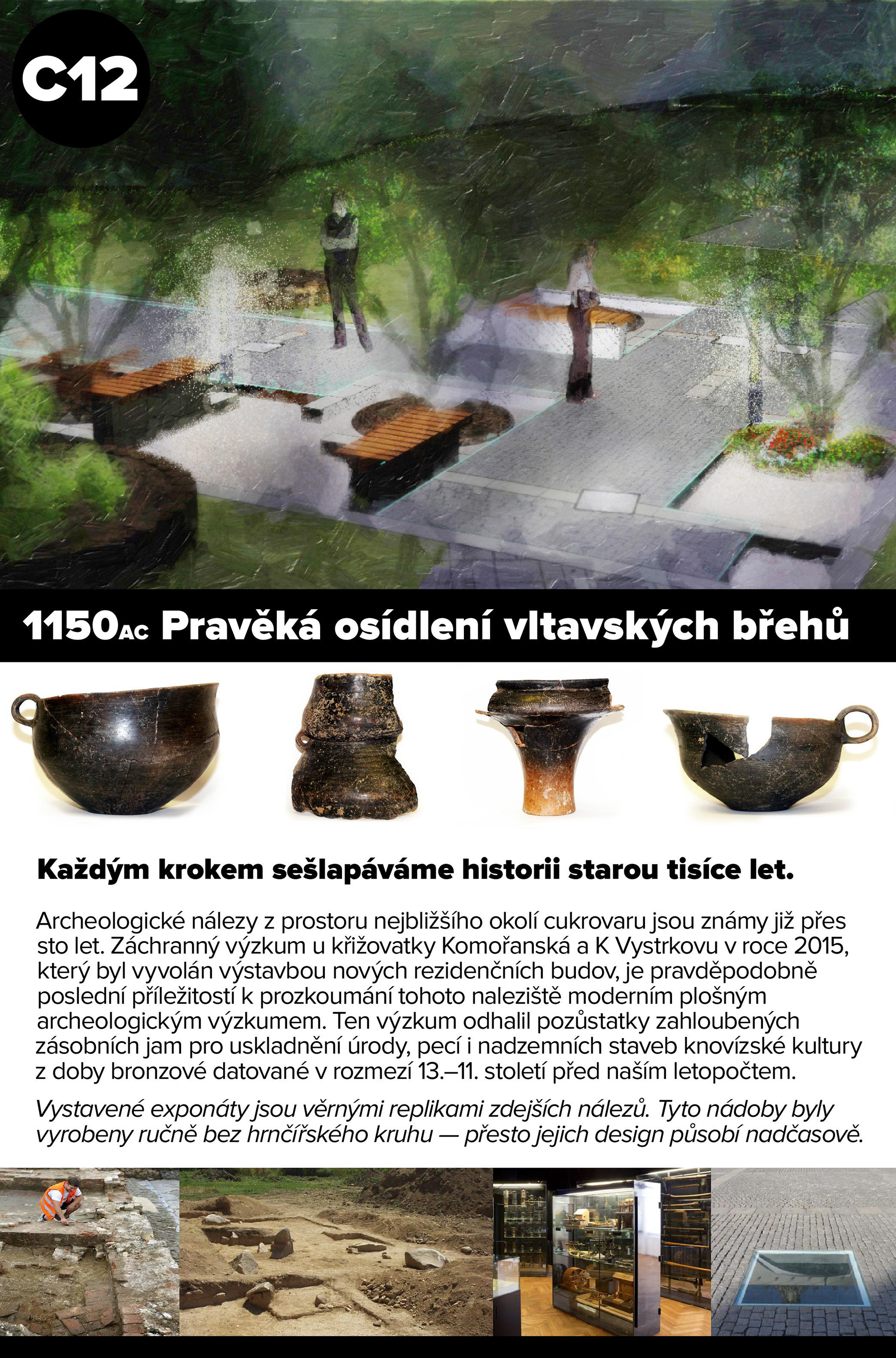 C12

1150AC Pravěká osídlení vltavských břehů

Každým krokem sešlapáváme historii starou tisíce let.

Archeologické nálezy z prostoru nejbližšího okolí cukrovaru jsou známy již přes sto let. Záchranný výzkum u křižovatky Komořanská a K Vystrkovu v roce 2015, který byl vyvolán výstavbou nových rezidenčních budov, je pravděpodobně poslední příležitostí k prozkoumání tohoto naleziště moderním plošným archeologickým výzkumem. Ten výzkum odhalil pozůstatky zahloubených zásobních jam pro uskladnění úrody, pecí i nadzemních staveb knovízské kultury z doby bronzové datované v rozmezí 13.–11. století před naším letopočtem.

Vystavené exponáty jsou věrnými replikami zdejších nálezů. Tyto nádoby byly vyrobeny ručně bez hrnčířského kruhu — přesto jejich design působí nadčasově.